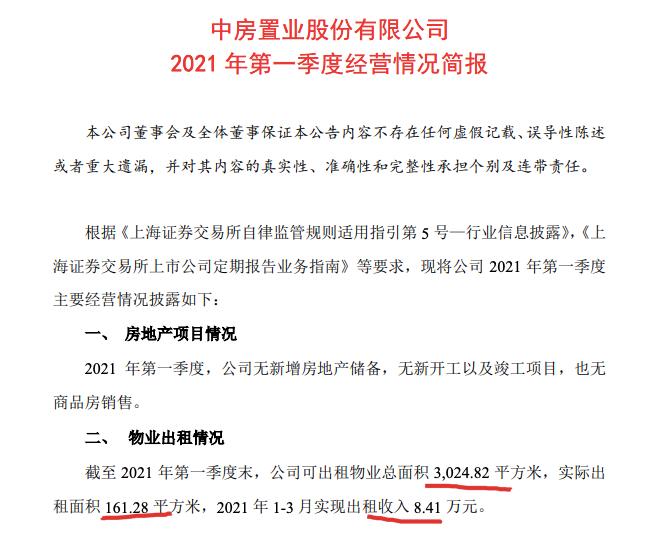 中房置业股份有限公司
2021年第一季度经营情况简报

本公司董事会及全体董事保证本公告内容不存在任何虚假记载、误导性陈述或者重大遗漏，并对其内容的真实性、准确性和完整性承担个别及连带责任。

根据《上海证券交易所自律监管规则适用指引第5号—行业信息披露》,《上海证券交易所上市公司定期报告业务指南》等要求，现将公司2021年第一季度主要经营情况披露如下：

一、 房地产项目情况

2021年第一季度，公司无新增房地产储备，无新开工以及竣工项目，也无商品房销售。

二、 物业出租情况

截至2021年第一季度末，公司可出租物业总面积3,024.82平方米，实际出租面积161.28平方米，2021年1-3月实现出租收入8.41万元。